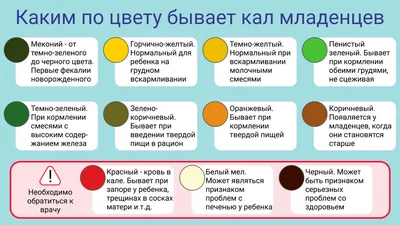 Каким по цвету бывает кал младенцев

Меконий - от темно-зеленого до черного цвета. Первые фекалии новорожденного

Горчично-желтый. Нормальный для ребенка на грудном вскармливании

Темно-желтый. Нормальный при вскармливании молочными смесями

Пенистый зеленый. Бывает при кормлении обеими грудями, не сцеживая

Темно-зеленый. При кормлении смесями с высоким содержанием железа

Зелено-коричневый. Бывает при введении твердой пищи в рацион

Оранжевый. Бывает при кормлении твердой пищей

Коричневый. Появляется у младенцев, когда они становятся старше

Необходимо обратиться к врачу

Красный - кровь в кале. Бывает при запоре у ребенка, трещинах в сосках матери и т.д.

Белый мел. Может являться признаком проблем с печенью у ребенка

Черный. Может быть признаком серьезных проблем со здоровьем